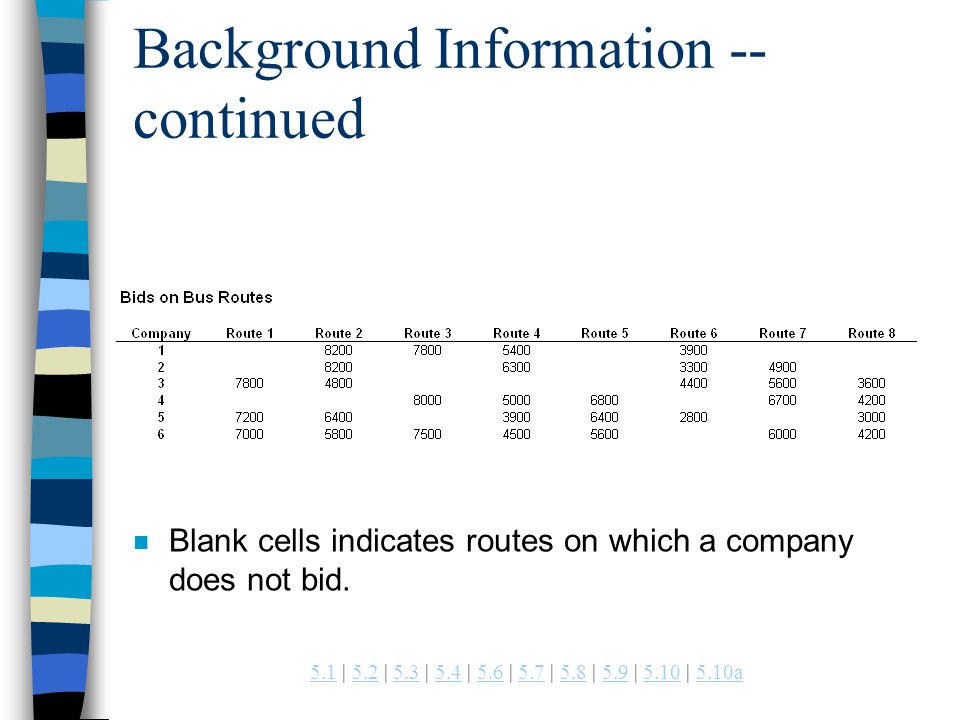 Background Information -- continued

Bids on Bus Routes

| Company | Route 1 | Route 2 | Route 3 | Route 4 | Route 5 | Route 6 | Route 7 | Route 8 |
|---|---|---|---|---|---|---|---|---|
| 1 | | 8200 | 7800 | 5400 | | 3900 | | |
| 2 | | 8200 | | 6300 | | 3300 | 4900 | |
| 3 | 7800 | 4800 | | | | 4400 | 5600 | 3600 |
| 4 | | | 8000 | 5000 | 6800 | | 6700 | 4200 |
| 5 | 7200 | 6400 | | 3900 | 6400 | 2800 | | 3000 |
| 6 | 7000 | 5800 | 7500 | 4500 | 5600 | | 6000 | 4200 |

Blank cells indicates routes on which a company does not bid.

5.1 | 5.2 | 5.3 | 5.4 | 5.6 | 5.7 | 5.8 | 5.9 | 5.10 | 5.10a